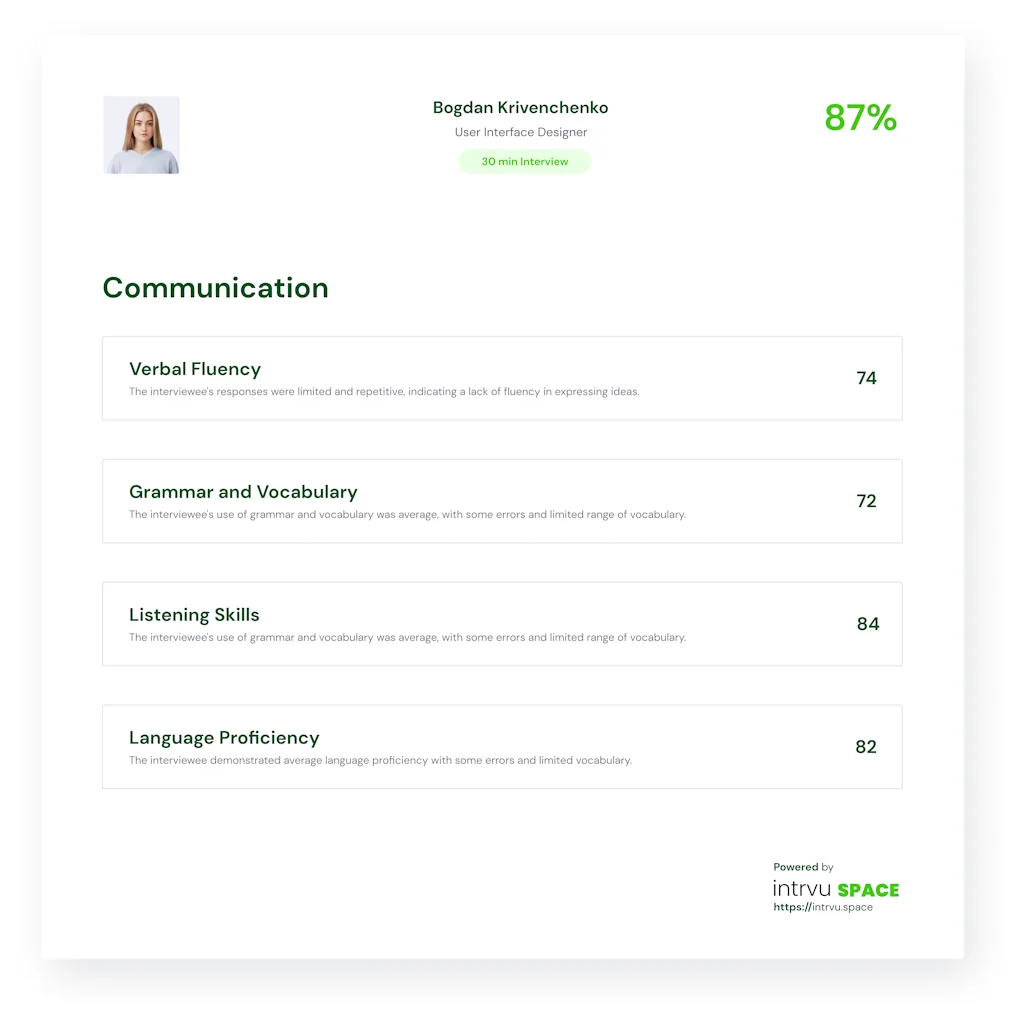 Bogdan Krivenchenko
User Interface Designer
30 min Interview

87%

Communication

Verbal Fluency
The interviewee's responses were limited and repetitive, indicating a lack of fluency in expressing ideas.
74

Grammar and Vocabulary
The interviewee's use of grammar and vocabulary was average, with some errors and limited range of vocabulary.
72

Listening Skills
The interviewee's use of grammar and vocabulary was average, with some errors and limited range of vocabulary.
84

Language Proficiency
The interviewee demonstrated average language proficiency with some errors and limited vocabulary.
82

Powered by
intrvu SPACE
https://intrvu.space